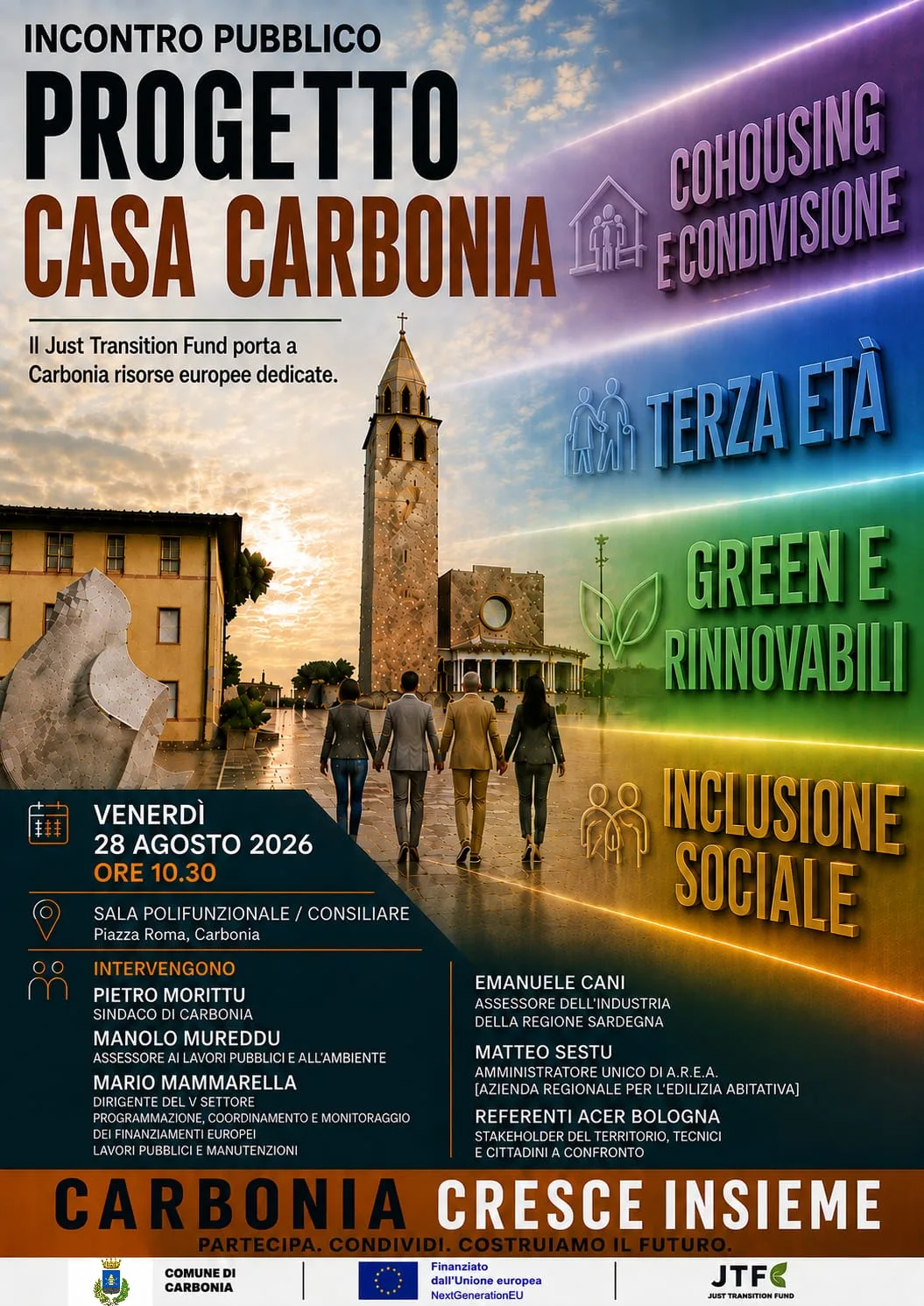 INCONTRO PUBBLICO
PROGETTO
CASA CARBONIA

Il Just Transition Fund porta a Carbonia risorse europee dedicate.

COHOUSING
E CONDIVISIONE

TERZA ETÀ

GREEN E
RINNOVABILI

INCLUSIONE
SOCIALE

VENERDÌ
28 AGOSTO 2026
ORE 10.30

SALA POLIFUNZIONALE / CONSILIARE
Piazza Roma, Carbonia

INTERVENGONO
PIETRO MORITTU
SINDACO DI CARBONIA
MANOLO MUREDDU
ASSESSORE AI LAVORI PUBBLICI E ALL'AMBIENTE
MARIO MAMMARELLA
DIRIGENTE DEL V SETTORE
PROGRAMMAZIONE, COORDINAMENTO E MONITORAGGIO DEI FINANZIAMENTI EUROPEI
LAVORI PUBBLICI E MANUTENZIONI

EMANUELE CANI
ASSESSORE DELL'INDUSTRIA
DELLA REGIONE SARDEGNA
MATTEO SESTU
AMMINISTRATORE UNICO DI A.R.E.A.
[AZIENDA REGIONALE PER L'EDILIZIA ABITATIVA]
REFERENTI ACER BOLOGNA
STAKEHOLDER DEL TERRITORIO, TECNICI
E CITTADINI A CONFRONTO

CARBONIA CRESCE INSIEME
PARTECIPA. CONDIVIDI. COSTRUIAMO IL FUTURO.

COMUNE DI
CARBONIA

Finanziato
dall'Unione europea
NextGenerationEU

JTF
JUST TRANSITION FUND